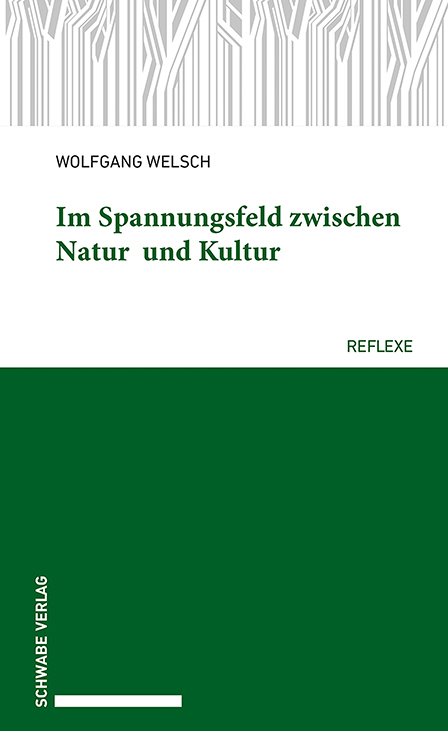 WOLFGANG WELSCH

Im Spannungsfeld zwischen Natur und Kultur

REFLEXE

SCHWABE VERLAG